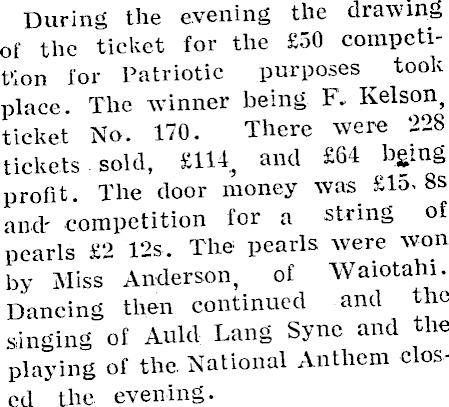 During the evening the drawing of the ticket for the £50 competition for Patriotic purposes took place. The winner being F. Kelson, ticket No. 170. There were 228 tickets sold, £114, and £64 being profit. The door money was £15. 8s and competition for a string of pearls £2 12s. The pearls were won by Miss Anderson, of Waiotahi. Dancing then continued and the singing of Auld Lang Syne and the playing of the National Anthem closed the evening.